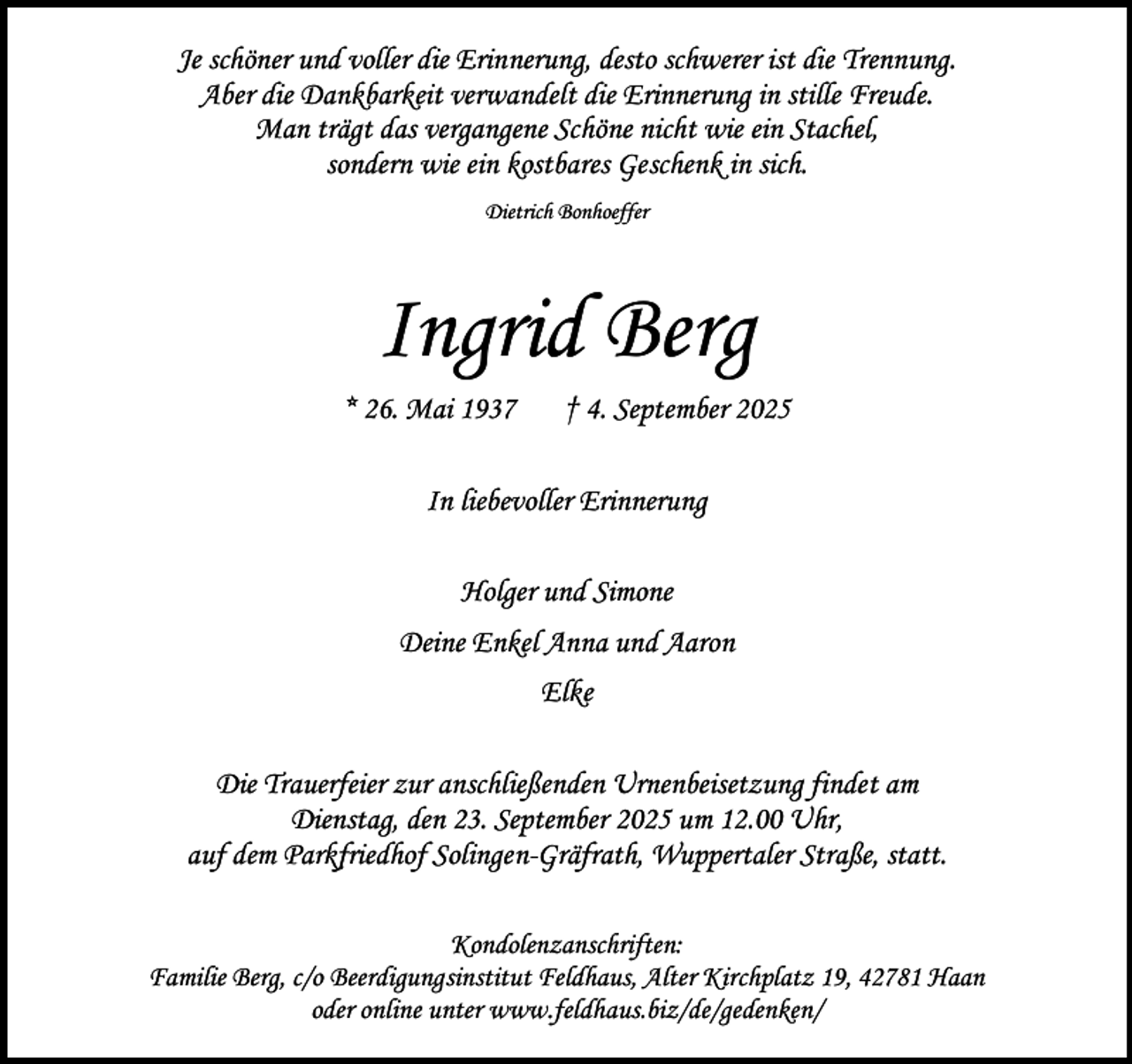 Je schöner und voller die Erinnerung, desto schwerer ist die Trennung.
Aber die Dankbarkeit verwandelt die Erinnerung in stille Freude.
Man trägt das vergangene Schöne nicht wie ein Stachel,
sondern wie ein kostbares Geschenk in sich.

Dietrich Bonhoeffer

Ingrid Berg

* 26. Mai 1937 † 4. September 2025

In liebevoller Erinnerung

Holger und Simone

Deine Enkel Anna und Aaron

Elke

Die Trauerfeier zur anschließenden Urnenbeisetzung findet am Dienstag, den 23. September 2025 um 12.00 Uhr, auf dem Parkfriedhof Solingen-Gräfrath, Wuppertaler Straße, statt.

Kondolenzanschriften:
Familie Berg, c/o Beerdigungsinstitut Feldhaus, Alter Kirchplatz 19, 42781 Haan
oder online unter www.feldhaus.biz/de/gedenken/